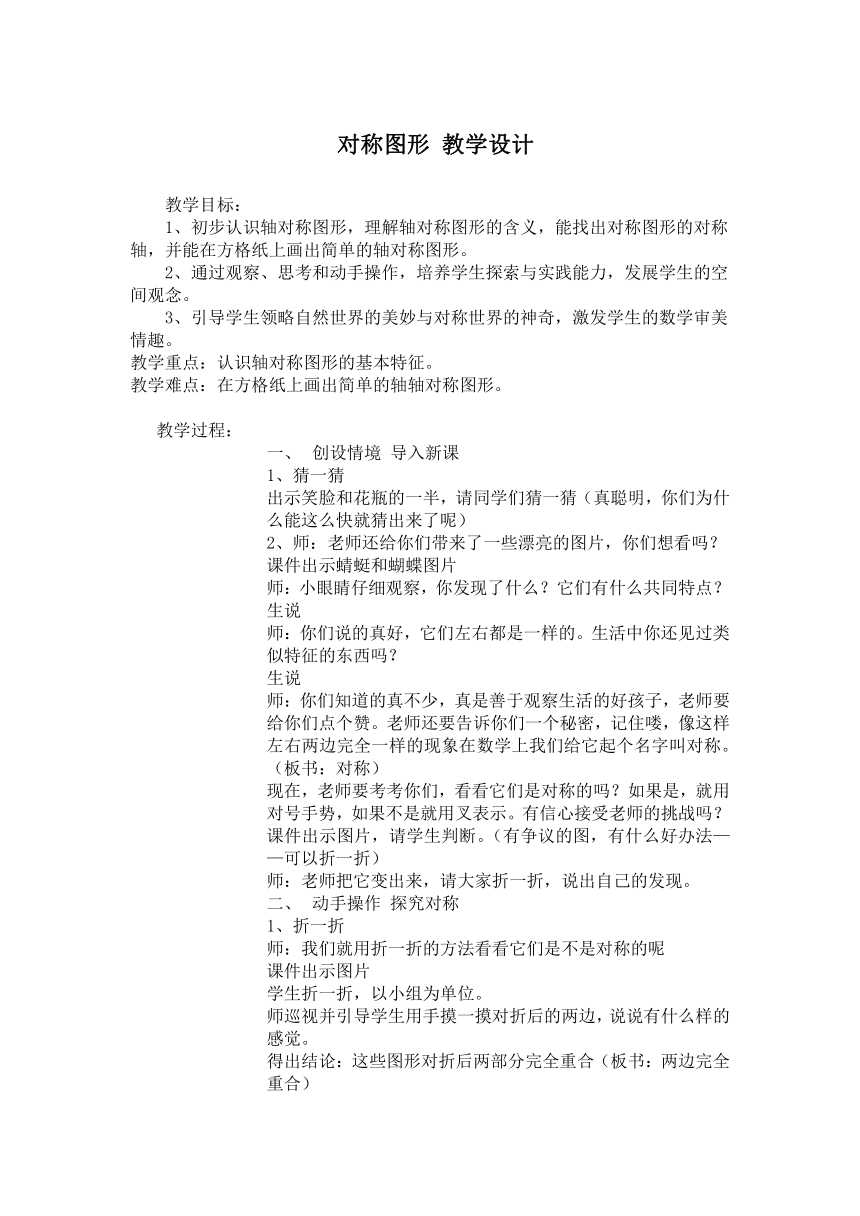 对称图形 教学设计

教学目标：

1、初步认识轴对称图形，理解轴对称图形的含义，能找出对称图形的对称轴，并能在方格纸上画出简单的轴对称图形。

2、通过观察、思考和动手操作，培养学生探索与实践能力，发展学生的空间观念。

3、引导学生领略自然世界的美妙与对称世界的神奇，激发学生的数学审美情趣。

教学重点：认识轴对称图形的基本特征。

教学难点：在方格纸上画出简单的轴轴对称图形。

教学过程：

一、 创设情境 导入新课

1、猜一猜

出示笑脸和花瓶的一半，请同学们猜一猜（真聪明，你们为什么能这么快就猜出来了呢）

2、师：老师还给你们带来了一些漂亮的图片，你们想看吗？

课件出示蜻蜓和蝴蝶图片

师：小眼睛仔细观察，你发现了什么？它们有什么共同特点？

生说

师：你们说的真好，它们左右都是一样的。生活中你还见过类似特征的东西吗？

生说

师：你们知道的真不少，真是善于观察生活的好孩子，老师要给你们点个赞。老师还要告诉你们一个秘密，记住喽，像这样左右两边完全一样的现象在数学上我们给它起个名字叫对称。（板书：对称）

现在，老师要考考你们，看看它们是对称的吗？如果是，就用对号手势，如果不是就用叉表示。有信心接受老师的挑战吗？

课件出示图片，请学生判断。（有争议的图，有什么好办法——可以折一折）

师：老师把它变出来，请大家折一折，说出自己的发现。

二、 动手操作 探究对称

1、折一折

师：我们就用折一折的方法看看它们是不是对称的呢

课件出示图片

学生折一折，以小组为单位。

师巡视并引导学生用手摸一摸对折后的两边，说说有什么样的感觉。

得出结论：这些图形对折后两部分完全重合（板书：两边完全重合）